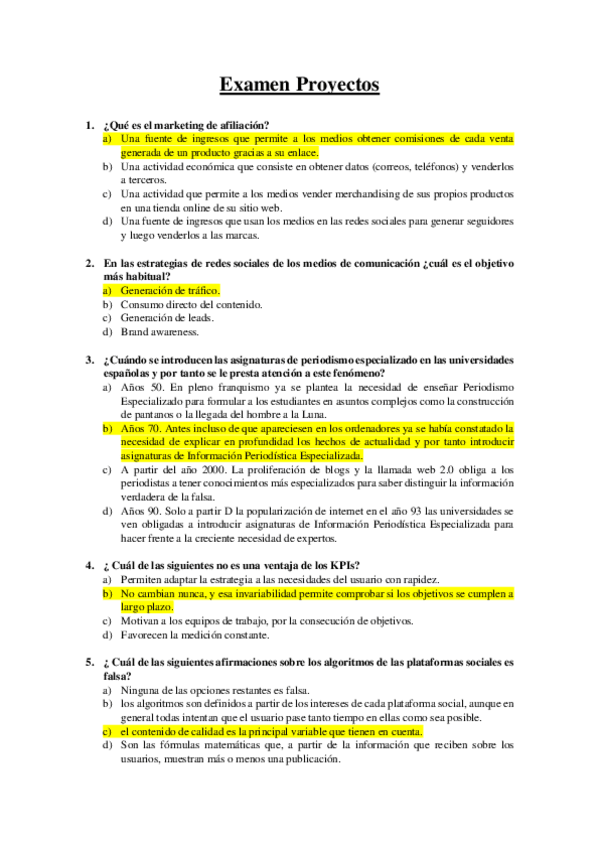 Examen Proyectos

1. ¿Qué es el marketing de afiliación?
a) Una fuente de ingresos que permite a los medios obtener comisiones de cada venta generada de un producto gracias a su enlace.
b) Una actividad económica que consiste en obtener datos (correos, teléfonos) y venderlos a terceros.
c) Una actividad que permite a los medios vender merchandising de sus propios productos en una tienda online de su sitio web.
d) Una fuente de ingresos que usan los medios en las redes sociales para generar seguidores y luego venderlos a las marcas.

2. En las estrategias de redes sociales de los medios de comunicación ¿cuál es el objetivo más habitual?
a) Generación de tráfico.
b) Consumo directo del contenido.
c) Generación de leads.
d) Brand awareness.

3. ¿Cuándo se introducen las asignaturas de periodismo especializado en las universidades españolas y por tanto se le presta atención a este fenómeno?
a) Años 50. En pleno franquismo ya se plantea la necesidad de enseñar Periodismo Especializado para formular a los estudiantes en asuntos complejos como la construcción de pantanos o la llegada del hombre a la Luna.
b) Años 70. Antes incluso de que apareciesen en los ordenadores ya se había constatado la necesidad de explicar en profundidad los hechos de actualidad y por tanto introducir asignaturas de Información Periodística Especializada.
c) A partir del año 2000. La proliferación de blogs y la llamada web 2.0 obliga a los periodistas a tener conocimientos más especializados para saber distinguir la información verdadera de la falsa.
d) Años 90. Solo a partir D la popularización de internet en el año 93 las universidades se ven obligadas a introducir asignaturas de Información Periodística Especializada para hacer frente a la creciente necesidad de expertos.

4. ¿ Cuál de las siguientes no es una ventaja de los KPIs?
a) Permiten adaptar la estrategia a las necesidades del usuario con rapidez.
b) No cambian nunca, y esa invariabilidad permite comprobar si los objetivos se cumplen a largo plazo.
c) Motivan a los equipos de trabajo, por la consecución de objetivos.
d) Favorecen la medición constante.

5. ¿ Cuál de las siguientes afirmaciones sobre los algoritmos de las plataformas sociales es falsa?
a) Ninguna de las opciones restantes es falsa.
b) los algoritmos son definidos a partir de los intereses de cada plataforma social, aunque en general todas intentan que el usuario pase tanto tiempo en ellas como sea posible.
c) el contenido de calidad es la principal variable que tienen en cuenta.
d) Son las fórmulas matemáticas que, a partir de la información que reciben sobre los usuarios, muestran más o menos una publicación.